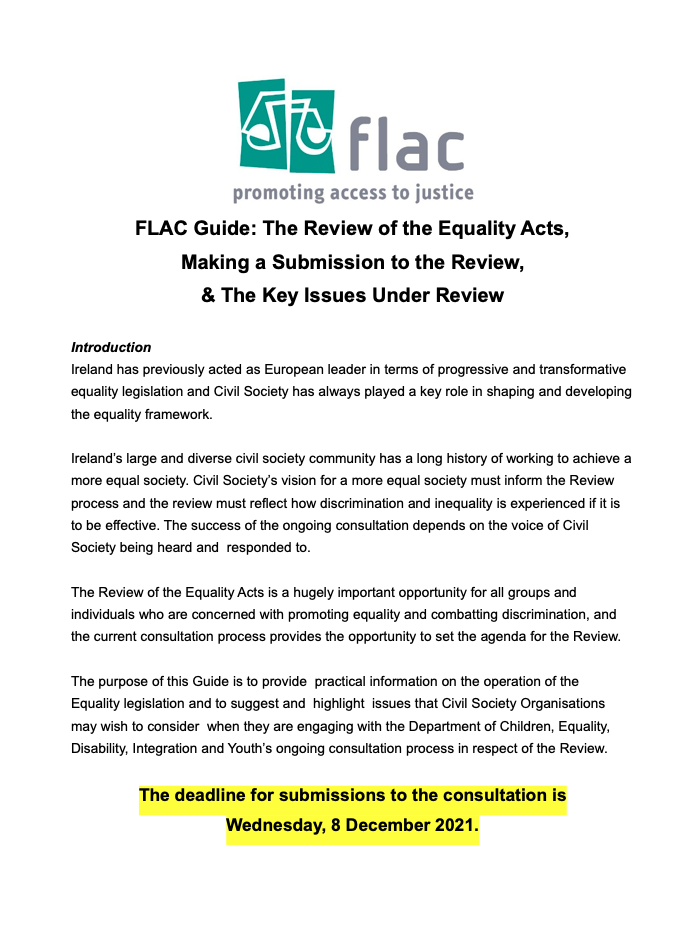 flac
promoting access to justice

FLAC Guide: The Review of the Equality Acts,
Making a Submission to the Review,
& The Key Issues Under Review

Introduction
Ireland has previously acted as European leader in terms of progressive and transformative equality legislation and Civil Society has always played a key role in shaping and developing the equality framework.

Ireland's large and diverse civil society community has a long history of working to achieve a more equal society. Civil Society's vision for a more equal society must inform the Review process and the review must reflect how discrimination and inequality is experienced if it is to be effective. The success of the ongoing consultation depends on the voice of Civil Society being heard and responded to.

The Review of the Equality Acts is a hugely important opportunity for all groups and individuals who are concerned with promoting equality and combatting discrimination, and the current consultation process provides the opportunity to set the agenda for the Review.

The purpose of this Guide is to provide practical information on the operation of the Equality legislation and to suggest and highlight issues that Civil Society Organisations may wish to consider when they are engaging with the Department of Children, Equality, Disability, Integration and Youth's ongoing consultation process in respect of the Review.

The deadline for submissions to the consultation is
Wednesday, 8 December 2021.